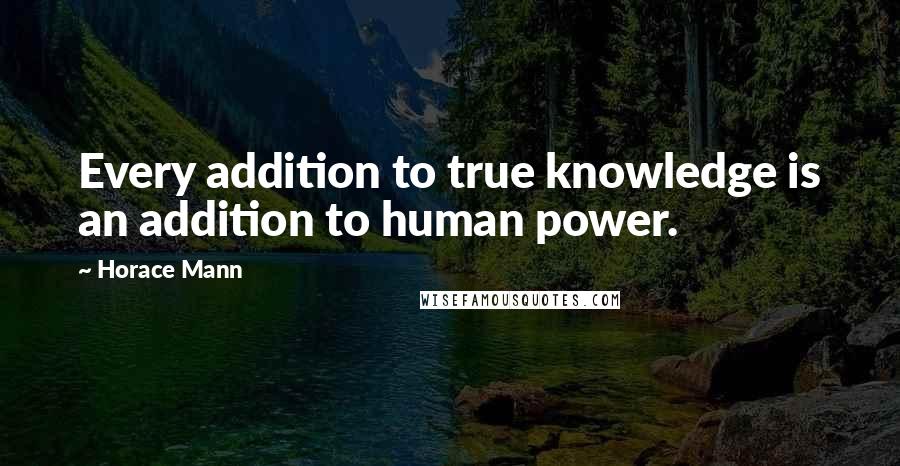 Every addition to true knowledge is an addition to human power.

~ Horace Mann

WISEFAMOUSQUOTES.COM